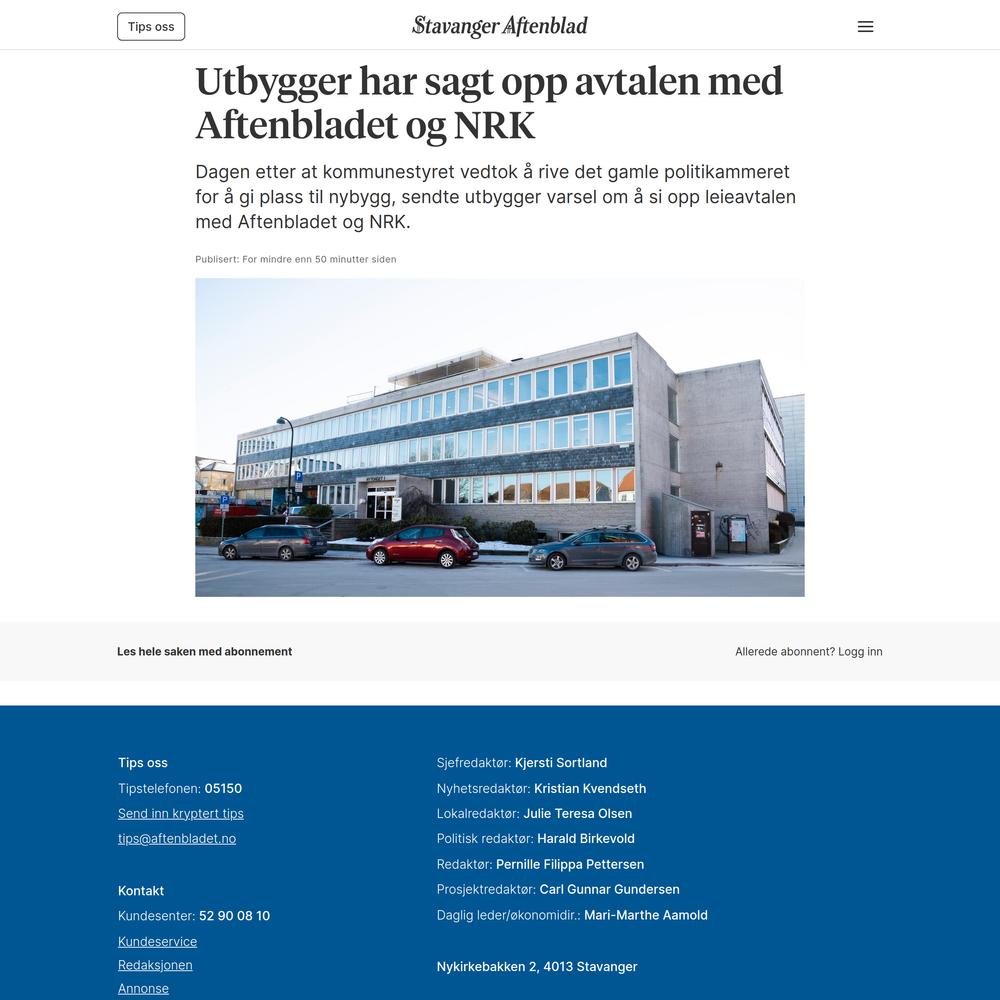 Tips oss

Stavanger Aftenblad

Utbygger har sagt opp avtalen med Aftenbladet og NRK

Dagen etter at kommunestyret vedtok å rive det gamle politikammeret for å gi plass til nybygg, sendte utbygger varsel om å si opp leieavtalen med Aftenbladet og NRK.

Publisert: For mindre enn 50 minutter siden

Les hele saken med abonnement

Allerede abonnent? Logg inn

Tips oss

Tipstelefonen: 05150

Send inn kryptert tips

tips@aftenbladet.no

Kontakt

Kundesenter: 52 90 08 10

Kundeservice

Redaksjonen

Annonse

Sjefredaktør: Kjersti Sortland

Nyhetsredaktør: Kristian Kvendseth

Lokalredaktør: Julie Teresa Olsen

Politisk redaktør: Harald Birkevold

Redaktør: Pernille Filippa Pettersen

Prosjektredaktør: Carl Gunnar Gundersen

Daglig leder/økonomidir.: Mari-Marthe Aamold

Nykirkebakken 2, 4013 Stavanger